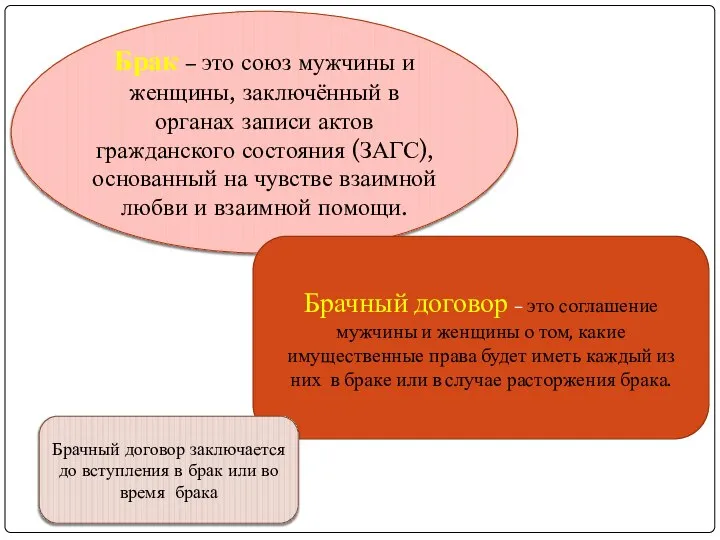 Брак – это союз мужчины и женщины, заключённый в органах записи актов гражданского состояния (ЗАГС), основанный на чувстве взаимной любви и взаимной помощи.

Брачный договор – это соглашение мужчины и женщины о том, какие имущественные права будет иметь каждый из них в браке или в случае расторжения брака.

Брачный договор заключается до вступления в брак или во время брака